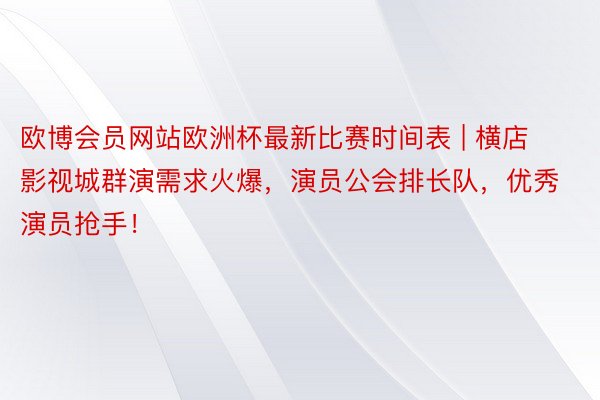 欧博会员网站欧洲杯最新比赛时间表 | 横店影视城群演需求火爆，演员公会排长队，优秀演员抢手！